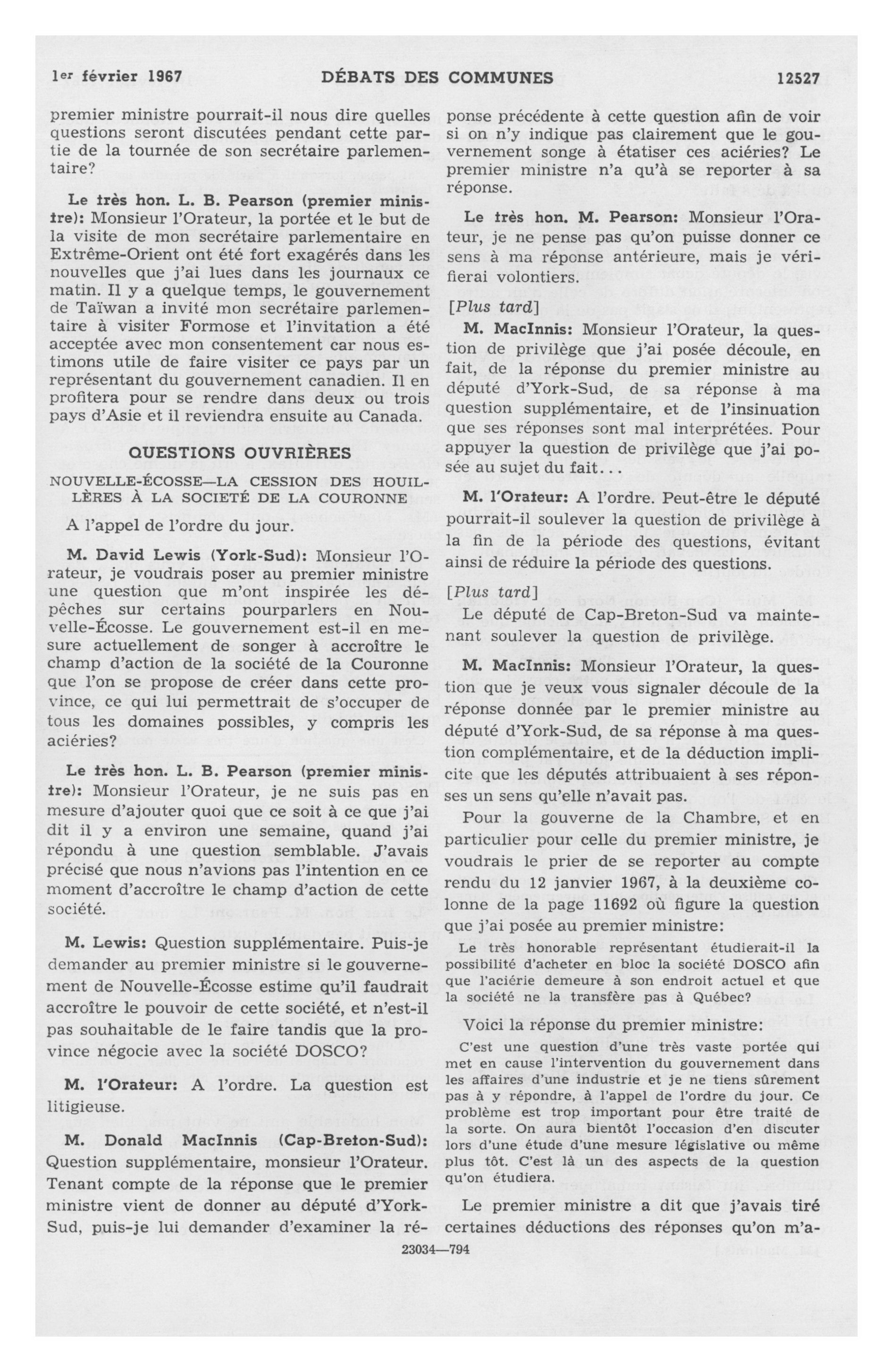 1er février 1967 DÉBATS DES COMMUNES 12527

premier ministre pourrait-il nous dire quelles questions seront discutées pendant cette partie de la tournée de son secrétaire parlementaire?

Le très hon. L. B. Pearson (premier ministre): Monsieur l'Orateur, la portée et le but de la visite de mon secrétaire parlementaire en Extrême-Orient ont été fort exagérés dans les nouvelles que j'ai lues dans les journaux ce matin. Il y a quelque temps, le gouvernement de Taïwan a invité mon secrétaire parlementaire à visiter Formose et l'invitation a été acceptée avec mon consentement car nous estimons utile de faire visiter ce pays par un représentant du gouvernement canadien. Il en profitera pour se rendre dans deux ou trois pays d'Asie et il reviendra ensuite au Canada.

QUESTIONS OUVRIÈRES

NOUVELLE-ÉCOSSE—LA CESSION DES HOUILLÈRES À LA SOCIETÉ DE LA COURONNE

A l'appel de l'ordre du jour.

M. David Lewis (York-Sud): Monsieur l'Orateur, je voudrais poser au premier ministre une question que m'ont inspirée les dépêches sur certains pourparlers en Nouvelle-Écosse. Le gouvernement est-il en mesure actuellement de songer à accroître le champ d'action de la société de la Couronne que l'on se propose de créer dans cette province, ce qui lui permettrait de s'occuper de tous les domaines possibles, y compris les aciéries?

Le très hon. L. B. Pearson (premier ministre): Monsieur l'Orateur, je ne suis pas en mesure d'ajouter quoi que ce soit à ce que j'ai dit il y a environ une semaine, quand j'ai répondu à une question semblable. J'avais précisé que nous n'avions pas l'intention en ce moment d'accroître le champ d'action de cette société.

M. Lewis: Question supplémentaire. Puis-je demander au premier ministre si le gouvernement de Nouvelle-Écosse estime qu'il faudrait accroître le pouvoir de cette société, et n'est-il pas souhaitable de le faire tandis que la province négocie avec la société DOSCO?

M. l'Orateur: A l'ordre. La question est litigieuse.

M. Donald MacInnis (Cap-Breton-Sud): Question supplémentaire, monsieur l'Orateur. Tenant compte de la réponse que le premier ministre vient de donner au député d'York-Sud, puis-je lui demander d'examiner la réponse précédente à cette question afin de voir si on n'y indique pas clairement que le gouvernement songe à étatiser ces aciéries? Le premier ministre n'a qu'à se reporter à sa réponse.

Le très hon. M. Pearson: Monsieur l'Orateur, je ne pense pas qu'on puisse donner ce sens à ma réponse antérieure, mais je vérifierai volontiers.

[Plus tard]

M. MacInnis: Monsieur l'Orateur, la question de privilège que j'ai posée découle, en fait, de la réponse du premier ministre au député d'York-Sud, de sa réponse à ma question supplémentaire, et de l'insinuation que ses réponses sont mal interprétées. Pour appuyer la question de privilège que j'ai posée au sujet du fait...

M. l'Orateur: A l'ordre. Peut-être le député pourrait-il soulever la question de privilège à la fin de la période des questions, évitant ainsi de réduire la période des questions.

[Plus tard]

Le député de Cap-Breton-Sud va maintenant soulever la question de privilège.

M. MacInnis: Monsieur l'Orateur, la question que je veux vous signaler découle de la réponse donnée par le premier ministre au député d'York-Sud, de sa réponse à ma question complémentaire, et de la déduction implicite que les députés attribuaient à ses réponses un sens qu'elle n'avait pas.

Pour la gouverne de la Chambre, et en particulier pour celle du premier ministre, je voudrais le prier de se reporter au compte rendu du 12 janvier 1967, à la deuxième colonne de la page 11692 où figure la question que j'ai posée au premier ministre:

Le très honorable représentant étudierait-il la possibilité d'acheter en bloc la société DOSCO afin que l'aciérie demeure à son endroit actuel et que la société ne la transfère pas à Québec?

Voici la réponse du premier ministre:

C'est une question d'une très vaste portée qui met en cause l'intervention du gouvernement dans les affaires d'une industrie et je ne tiens sûrement pas à y répondre, à l'appel de l'ordre du jour. Ce problème est trop important pour être traité de la sorte. On aura bientôt l'occasion d'en discuter lors d'une étude d'une mesure législative ou même plus tôt. C'est là un des aspects de la question qu'on étudiera.

Le premier ministre a dit que j'avais tiré certaines déductions des réponses qu'on m'a-

23034—794